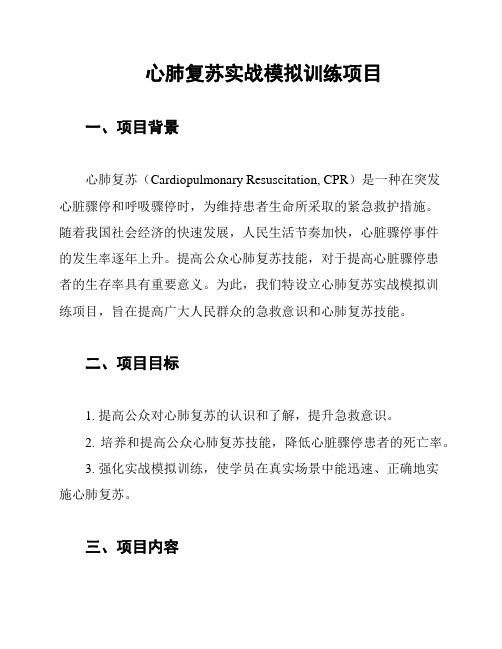 心肺复苏实战模拟训练项目

一、项目背景

心肺复苏（Cardiopulmonary Resuscitation, CPR）是一种在突发心脏骤停和呼吸骤停时，为维持患者生命所采取的紧急救护措施。随着我国社会经济的快速发展，人民生活节奏加快，心脏骤停事件的发生率逐年上升。提高公众心肺复苏技能，对于提高心脏骤停患者的生存率具有重要意义。为此，我们特设立心肺复苏实战模拟训练项目，旨在提高广大人民群众的急救意识和心肺复苏技能。

二、项目目标

1. 提高公众对心肺复苏的认识和了解，提升急救意识。

2. 培养和提高公众心肺复苏技能，降低心脏骤停患者的死亡率。

3. 强化实战模拟训练，使学员在真实场景中能迅速、正确地实施心肺复苏。

三、项目内容